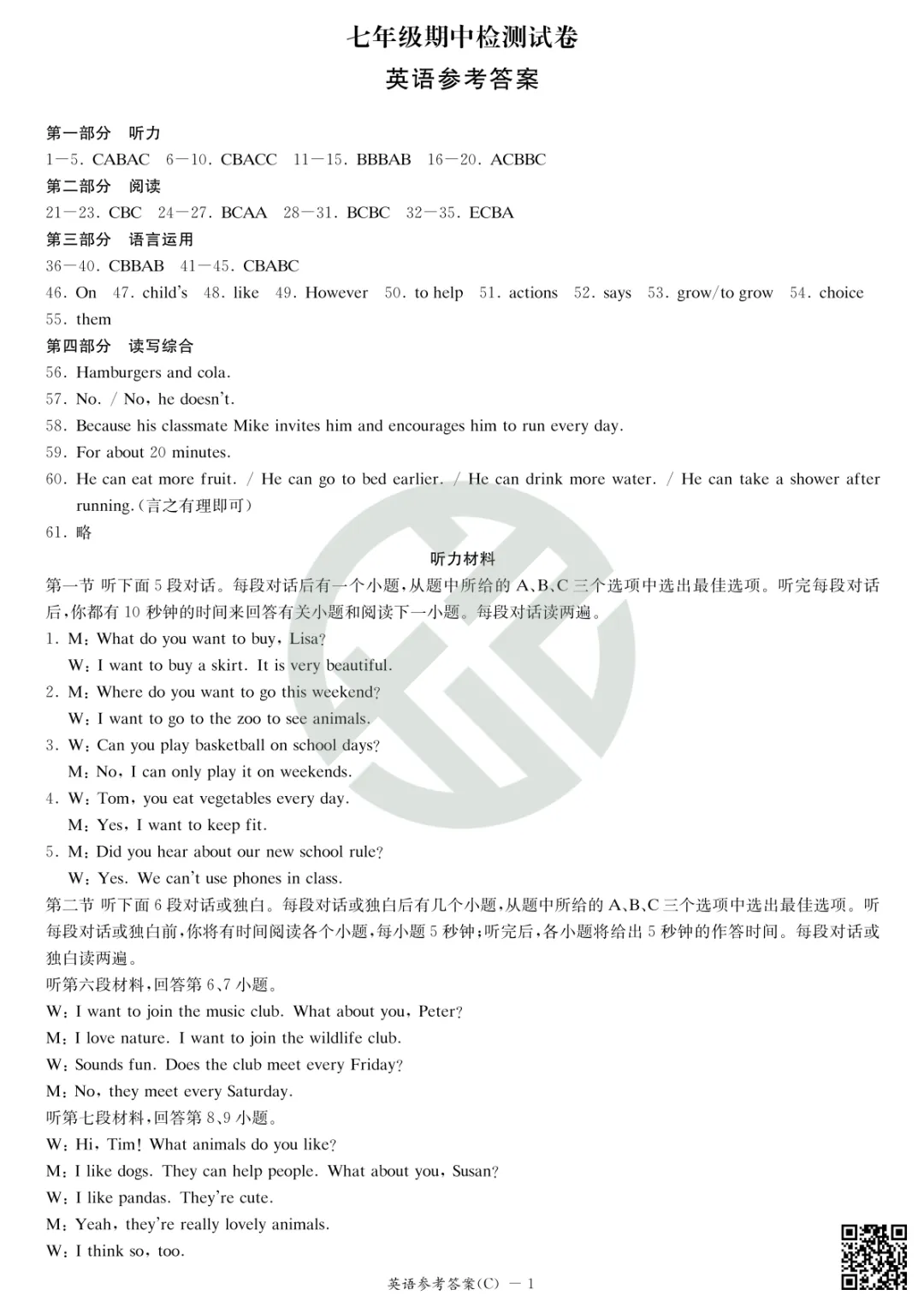 七年级期中检测试卷
英语参考答案

第一部分　听力
1—5. CABAC　6—10. CBACC　11—15. BBBAB　16—20. ACBBC
第二部分　阅读
21—23. CBC　24—27. BCAA　28—31. BCBC　32—35. ECBA
第三部分　语言运用
36—40. CBBAB　41—45. CBABC
46. On　47. child's　48. like　49. However　50. to help　51. actions　52. says　53. grow/to grow　54. choice
55. them
第四部分　读写综合
56. Hamburgers and cola.
57. No. / No, he doesn't.
58. Because his classmate Mike invites him and encourages him to run every day.
59. For about 20 minutes.
60. He can eat more fruit. / He can go to bed earlier. / He can drink more water. / He can take a shower after running.(言之有理即可)
61. 略

听力材料
第一节 听下面5段对话。每段对话后有一个小题,从题中所给的A、B、C三个选项中选出最佳选项。听完每段对话后,你都有10秒钟的时间来回答有关小题和阅读下一小题。每段对话读两遍。
1. M: What do you want to buy, Lisa?
W: I want to buy a skirt. It is very beautiful.
2. M: Where do you want to go this weekend?
W: I want to go to the zoo to see animals.
3. W: Can you play basketball on school days?
M: No, I can only play it on weekends.
4. W: Tom, you eat vegetables every day.
M: Yes, I want to keep fit.
5. M: Did you hear about our new school rule?
W: Yes. We can't use phones in class.
第二节 听下面6段对话或独白。每段对话或独白后有几个小题,从题中所给的A、B、C三个选项中选出最佳选项。听每段对话或独白前,你将有时间阅读各个小题,每小题5秒钟;听完后,各小题将给出5秒钟的作答时间。每段对话或独白读两遍。
听第六段材料,回答第6、7小题。
W: I want to join the music club. What about you, Peter?
M: I love nature. I want to join the wildlife club.
W: Sounds fun. Does the club meet every Friday?
M: No, they meet every Saturday.
听第七段材料,回答第8、9小题。
W: Hi, Tim! What animals do you like?
M: I like dogs. They can help people. What about you, Susan?
W: I like pandas. They're cute.
M: Yeah, they're really lovely animals.
W: I think so, too.

英语参考答案(C) — 1